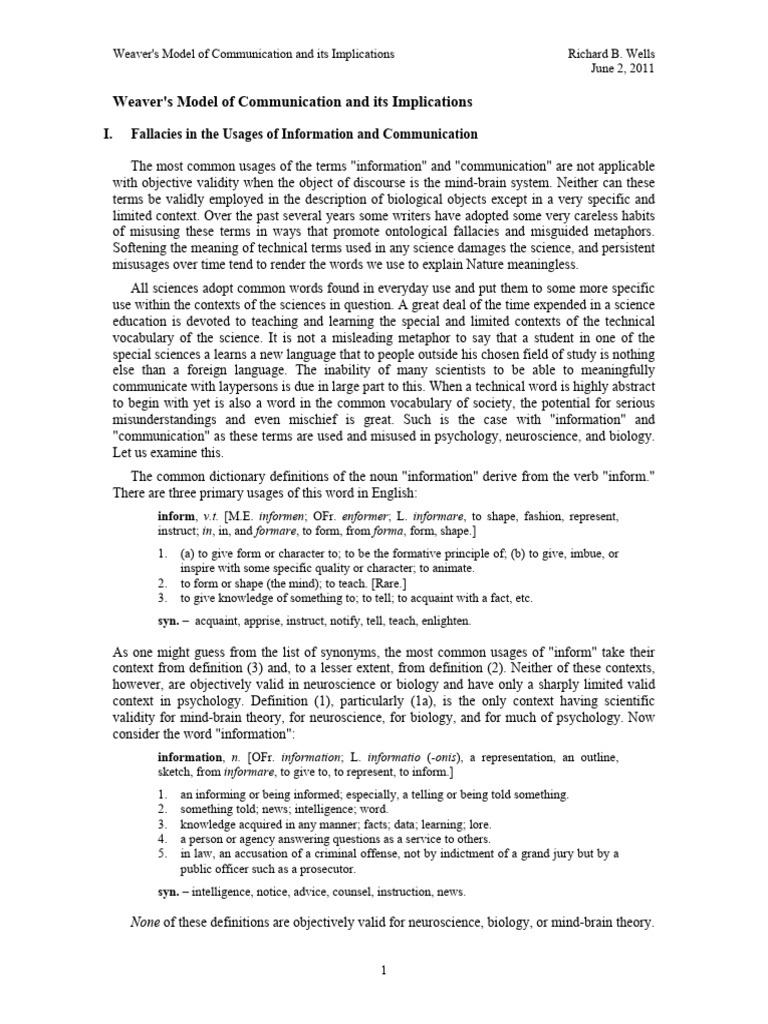 Weaver's Model of Communication and its Implications

Richard B. Wells
June 2, 2011

Weaver's Model of Communication and its Implications

I. Fallacies in the Usages of Information and Communication

The most common usages of the terms "information" and "communication" are not applicable with objective validity when the object of discourse is the mind-brain system. Neither can these terms be validly employed in the description of biological objects except in a very specific and limited context. Over the past several years some writers have adopted some very careless habits of misusing these terms in ways that promote ontological fallacies and misguided metaphors. Softening the meaning of technical terms used in any science damages the science, and persistent misusages over time tend to render the words we use to explain Nature meaningless.

All sciences adopt common words found in everyday use and put them to some more specific use within the contexts of the sciences in question. A great deal of the time expended in a science education is devoted to teaching and learning the special and limited contexts of the technical vocabulary of the science. It is not a misleading metaphor to say that a student in one of the special sciences a learns a new language that to people outside his chosen field of study is nothing else than a foreign language. The inability of many scientists to be able to meaningfully communicate with laypersons is due in large part to this. When a technical word is highly abstract to begin with yet is also a word in the common vocabulary of society, the potential for serious misunderstandings and even mischief is great. Such is the case with "information" and "communication" as these terms are used and misused in psychology, neuroscience, and biology. Let us examine this.

The common dictionary definitions of the noun "information" derive from the verb "inform." There are three primary usages of this word in English:

inform, v.t. [M.E. informen; OFr. enformer; L. informare, to shape, fashion, represent, instruct; in, in, and formare, to form, from forma, form, shape.]

1. (a) to give form or character to; to be the formative principle of; (b) to give, imbue, or inspire with some specific quality or character; to animate.
2. to form or shape (the mind); to teach. [Rare.]
3. to give knowledge of something to; to tell; to acquaint with a fact, etc.

syn. – acquaint, apprise, instruct, notify, tell, teach, enlighten.

As one might guess from the list of synonyms, the most common usages of "inform" take their context from definition (3) and, to a lesser extent, from definition (2). Neither of these contexts, however, are objectively valid in neuroscience or biology and have only a sharply limited valid context in psychology. Definition (1), particularly (1a), is the only context having scientific validity for mind-brain theory, for neuroscience, for biology, and for much of psychology. Now consider the word "information":

information, n. [OFr. information; L. informatio (-onis), a representation, an outline, sketch, from informare, to give to, to represent, to inform.]

1. an informing or being informed; especially, a telling or being told something.
2. something told; news; intelligence; word.
3. knowledge acquired in any manner; facts; data; learning; lore.
4. a person or agency answering questions as a service to others.
5. in law, an accusation of a criminal offense, not by indictment of a grand jury but by a public officer such as a prosecutor.

syn. – intelligence, notice, advice, counsel, instruction, news.

None of these definitions are objectively valid for neuroscience, biology, or mind-brain theory.

1